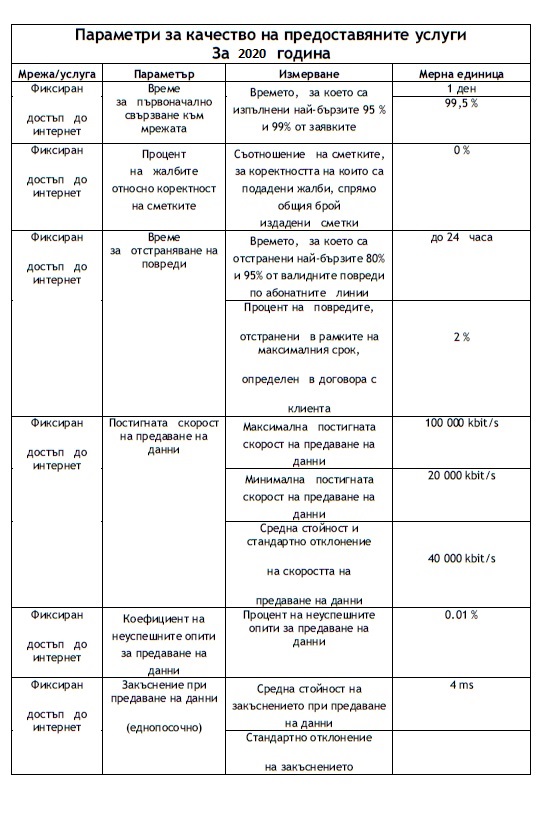 Параметри за качество на предоставяните услуги
За 2020 година

| Мрежа/услуга | Параметър | Измерване | Мерна единица |
|---|---|---|---|
| Фиксиран достъп до интернет | Време за първоначално свързване към мрежата | Времето, за което са изпълнени най-бързите 95 % и 99% от заявките | 1 ден |
| | | | 99,5 % |
| Фиксиран достъп до интернет | Процент на жалбите относно коректност на сметките | Съотношение на сметките, за коректността на които са подадени жалби, спрямо общия брой издадени сметки | 0 % |
| Фиксиран достъп до интернет | Време за отстраняване на повреди | Времето, за което са отстранени най-бързите 80% и 95% от валидните повреди по абонатните линии | до 24 часа |
| | | Процент на повредите, отстранени в рамките на максималния срок, определен в договора с клиента | 2 % |
| Фиксиран достъп до интернет | Постигната скорост на предаване на данни | Максимална постигната скорост на предаване на данни | 100 000 kbit/s |
| | | Минимална постигната скорост на предаване на данни | 20 000 kbit/s |
| | | Средна стойност и стандартно отклонение на скоростта на предаване на данни | 40 000 kbit/s |
| Фиксиран достъп до интернет | Коефициент на неуспешните опити за предаване на данни | Процент на неуспешните опити за предаване на данни | 0.01 % |
| Фиксиран достъп до интернет | Закъснение при предаване на данни (еднопосочно) | Средна стойност на закъснението при предаване на данни | 4 ms |
| | | Стандартно отклонение на закъснението | |